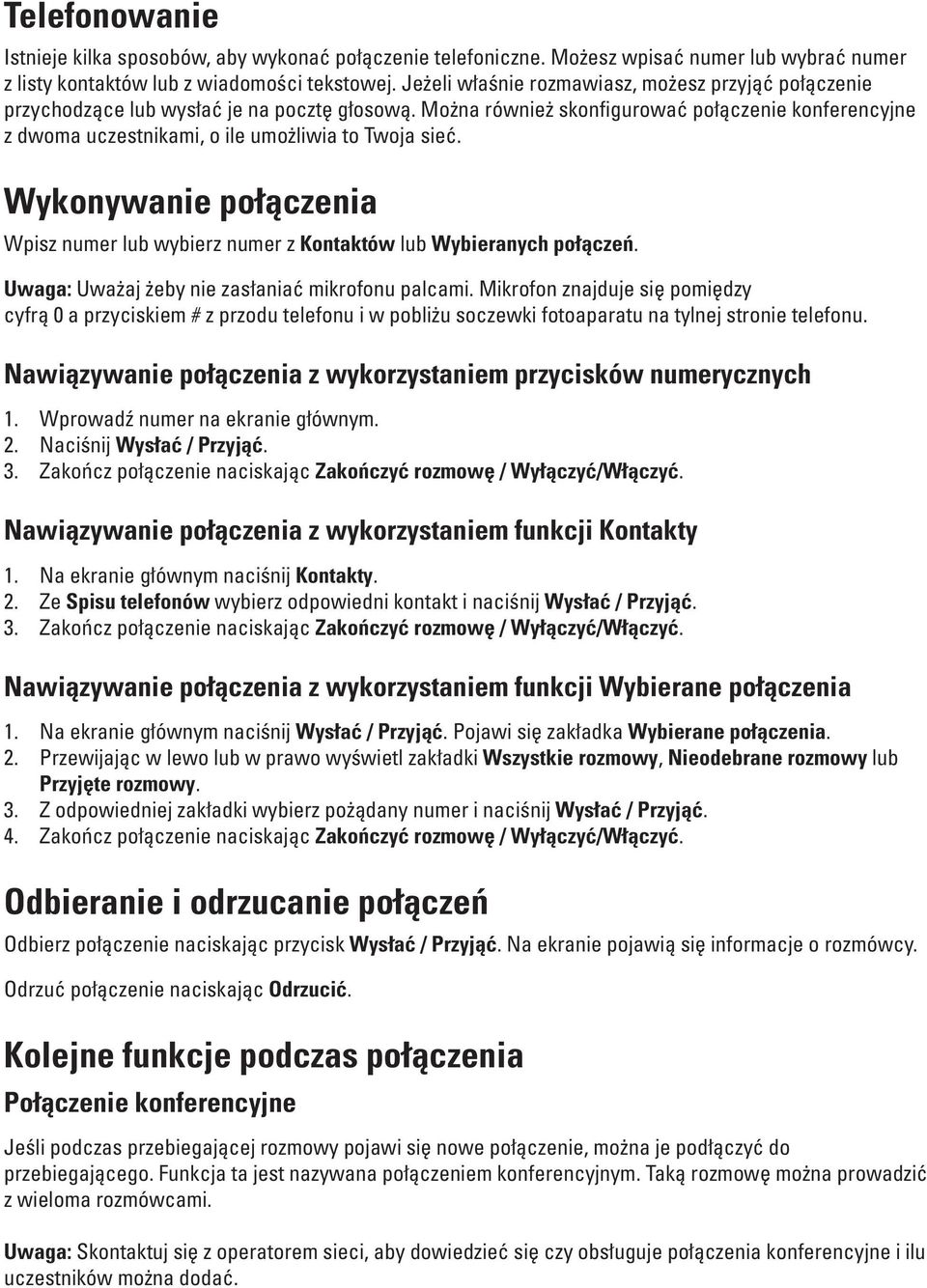 Telefonowanie

Istnieje kilka sposobów, aby wykonać połączenie telefoniczne. Możesz wpisać numer lub wybrać numer z listy kontaktów lub z wiadomości tekstowej. Jeżeli właśnie rozmawiasz, możesz przyjąć połączenie przychodzące lub wysłać je na pocztę głosową. Można również skonfigurować połączenie konferencyjne z dwoma uczestnikami, o ile umożliwia to Twoja sieć.

Wykonywanie połączenia

Wpisz numer lub wybierz numer z Kontaktów lub Wybieranych połączeń.

Uwaga: Uważaj żeby nie zasłaniać mikrofonu palcami. Mikrofon znajduje się pomiędzy cyfrą 0 a przyciskiem # z przodu telefonu i w pobliżu soczewki fotoaparatu na tylnej stronie telefonu.

Nawiązywanie połączenia z wykorzystaniem przycisków numerycznych

1. Wprowadź numer na ekranie głównym.
2. Naciśnij Wysłać / Przyjąć.
3. Zakończ połączenie naciskając Zakończyć rozmowę / Wyłączyć/Włączyć.

Nawiązywanie połączenia z wykorzystaniem funkcji Kontakty

1. Na ekranie głównym naciśnij Kontakty.
2. Ze Spisu telefonów wybierz odpowiedni kontakt i naciśnij Wysłać / Przyjąć.
3. Zakończ połączenie naciskając Zakończyć rozmowę / Wyłączyć/Włączyć.

Nawiązywanie połączenia z wykorzystaniem funkcji Wybierane połączenia

1. Na ekranie głównym naciśnij Wysłać / Przyjąć. Pojawi się zakładka Wybierane połączenia.
2. Przewijając w lewo lub w prawo wyświetl zakładki Wszystkie rozmowy, Nieodebrane rozmowy lub Przyjęte rozmowy.
3. Z odpowiedniej zakładki wybierz pożądany numer i naciśnij Wysłać / Przyjąć.
4. Zakończ połączenie naciskając Zakończyć rozmowę / Wyłączyć/Włączyć.

Odbieranie i odrzucanie połączeń

Odbierz połączenie naciskając przycisk Wysłać / Przyjąć. Na ekranie pojawią się informacje o rozmówcy.

Odrzuć połączenie naciskając Odrzucić.

Kolejne funkcje podczas połączenia

Połączenie konferencyjne

Jeśli podczas przebiegającej rozmowy pojawi się nowe połączenie, można je podłączyć do przebiegającego. Funkcja ta jest nazywana połączeniem konferencyjnym. Taką rozmowę można prowadzić z wieloma rozmówcami.

Uwaga: Skontaktuj się z operatorem sieci, aby dowiedzieć się czy obsługuje połączenia konferencyjne i ilu uczestników można dodać.